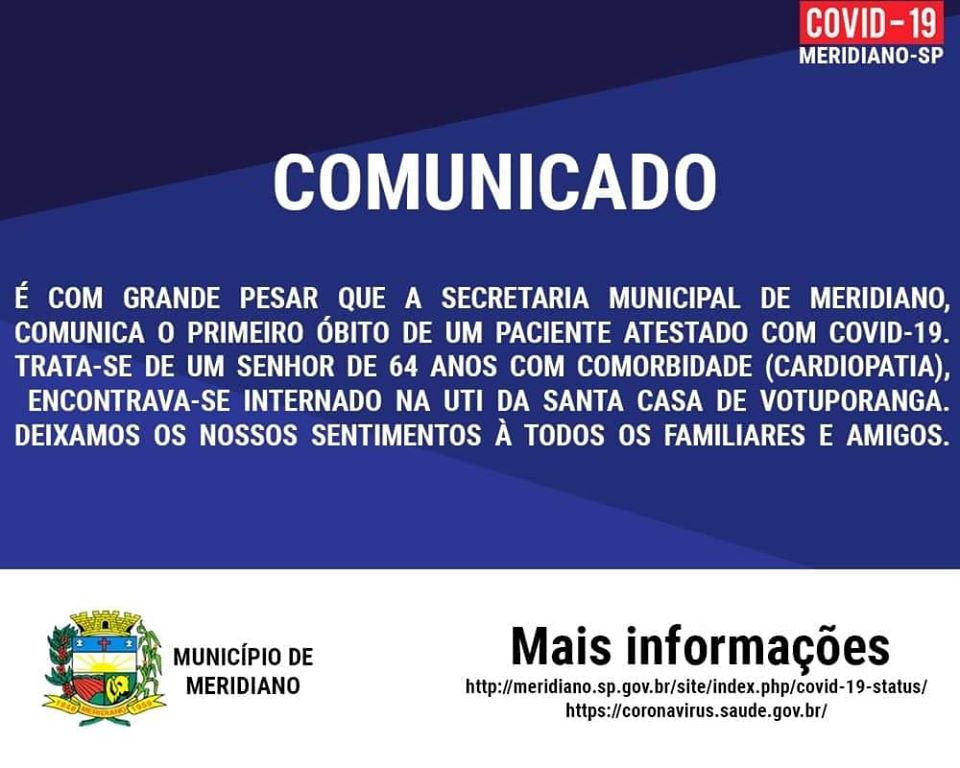 COVID-19
MERIDIANO-SP

COMUNICADO

É COM GRANDE PESAR QUE A SECRETARIA MUNICIPAL DE MERIDIANO, COMUNICA O PRIMEIRO ÓBITO DE UM PACIENTE ATESTADO COM COVID-19. TRATA-SE DE UM SENHOR DE 64 ANOS COM COMORBIDADE (CARDIOPATIA), ENCONTRAVA-SE INTERNADO NA UTI DA SANTA CASA DE VOTUPORANGA. DEIXAMOS OS NOSSOS SENTIMENTOS À TODOS OS FAMILIARES E AMIGOS.

MUNICÍPIO DE
MERIDIANO

Mais informações
http://meridiano.sp.gov.br/site/index.php/covid-19-status/
https://coronavirus.saude.gov.br/